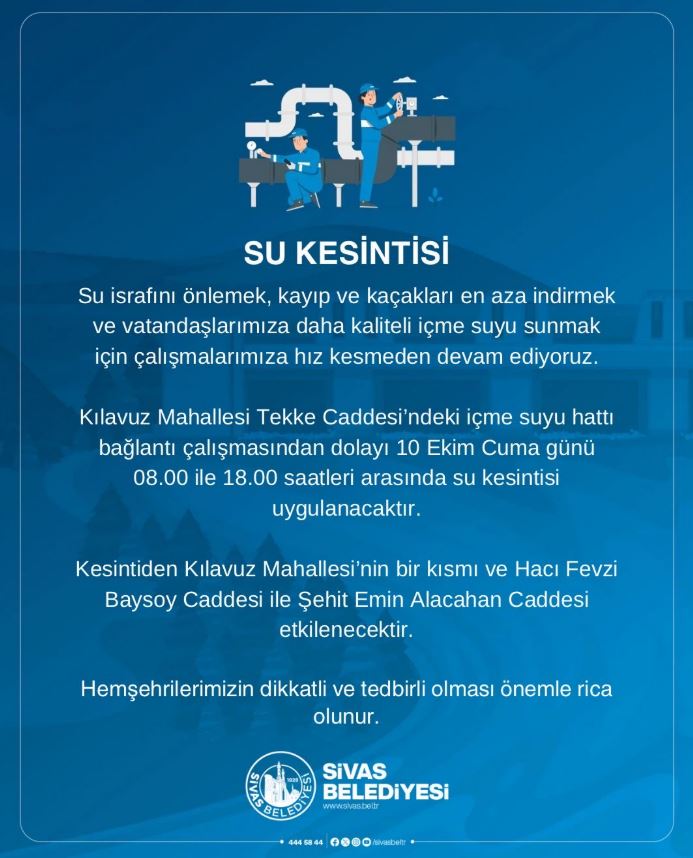 SU KESİNTİSİ

Su israfını önlemek, kayıp ve kaçakları en aza indirmek ve vatandaşlarımıza daha kaliteli içme suyu sunmak için çalışmalarımıza hız kesmeden devam ediyoruz.

Kılavuz Mahallesi Tekke Caddesi'ndeki içme suyu hattı bağlantı çalışmasından dolayı 10 Ekim Cuma günü 08.00 ile 18.00 saatleri arasında su kesintisi uygulanacaktır.

Kesintiden Kılavuz Mahallesi'nin bir kısmı ve Hacı Fevzi Baysoy Caddesi ile Şehit Emin Alacahan Caddesi etkilenecektir.

Hemşehrilerimizin dikkatli ve tedbirli olması önemle rica olunur.

SİVAS BELEDİYESİ 1920
SİVAS BELEDİYESİ
www.sivas.bel.tr

444 58 44 /sivasbeltr